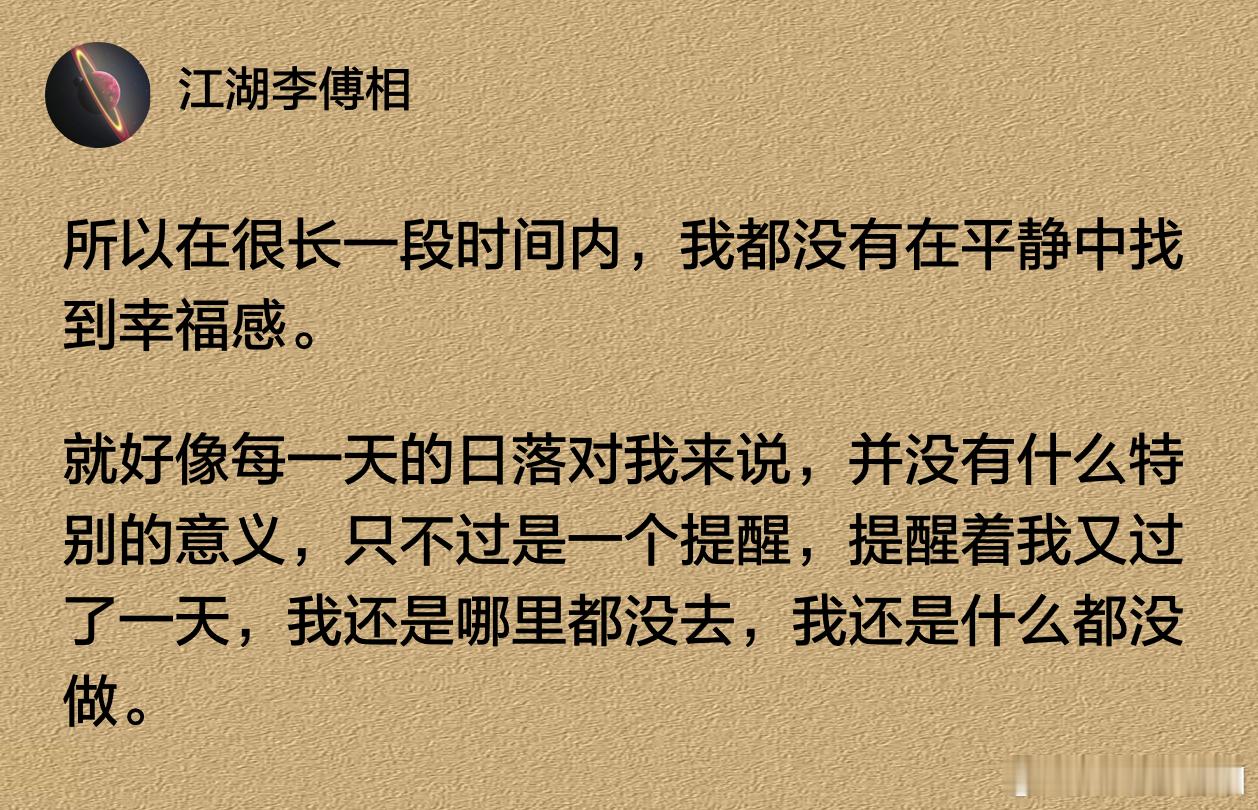 江湖李傅相

所以在很长一段时间内，我都没有在平静中找到幸福感。

就好像每一天的日落对我来说，并没有什么特别的意义，只不过是一个提醒，提醒着我又过了一天，我还是哪里都没去，我还是什么都没做。